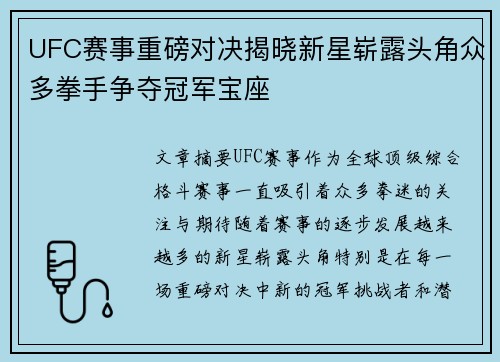 UFC赛事重磅对决揭晓新星崭露头角众多拳手争夺冠军宝座

文章摘要UFC赛事作为全球顶级综合格斗赛事一直吸引着众多拳迷的关注与期待随着赛事的逐步发展越来越多的新星崭露头角特别是在每一场重磅对决中新的冠军挑战者和潜